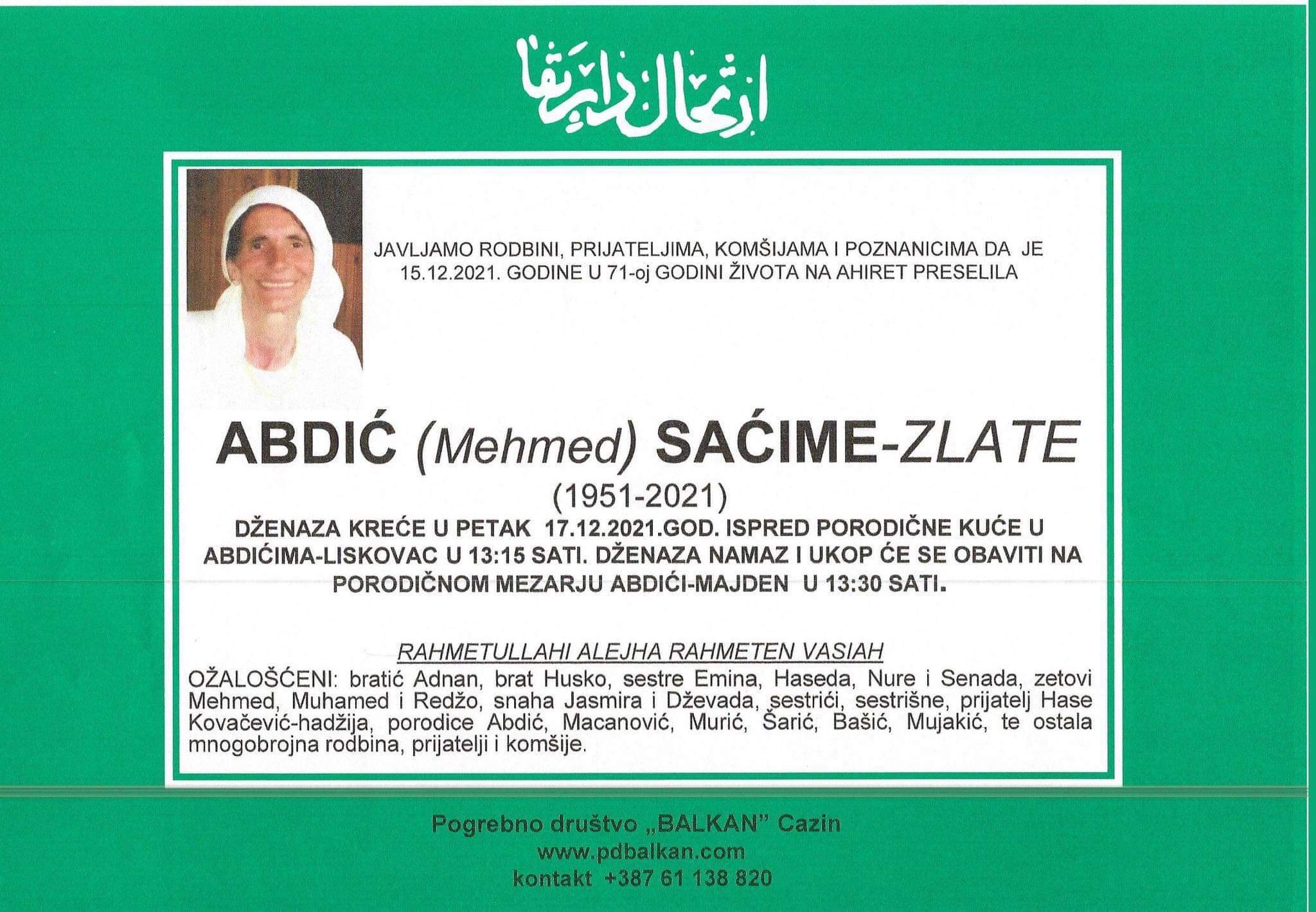 ارتحال دار بقا

JAVLJAMO RODBINI, PRIJATELJIMA, KOMŠIJAMA I POZNANICIMA DA JE 15.12.2021. GODINE U 71-oj GODINI ŽIVOTA NA AHIRET PRESELILA

ABDIĆ (Mehmed) SAĆIME-ZLATE

(1951-2021)

DŽENAZA KREĆE U PETAK 17.12.2021.GOD. ISPRED PORODIČNE KUĆE U ABDIĆIMA-LISKOVAC U 13:15 SATI. DŽENAZA NAMAZ I UKOP ĆE SE OBAVITI NA PORODIČNOM MEZARJU ABDIĆI-MAJDEN U 13:30 SATI.

RAHMETULLAHI ALEJHA RAHMETEN VASIAH

OŽALOŠĆENI: bratić Adnan, brat Husko, sestre Emina, Haseda, Nure i Senada, zetovi Mehmed, Muhamed i Redžo, snaha Jasmira i Dževada, sestrići, sestrišne, prijatelj Hase Kovačević-hadžija, porodice Abdić, Macanović, Murić, Šarić, Bašić, Mujakić, te ostala mnogobrojna rodbina, prijatelji i komšije.

Pogrebno društvo „BALKAN" Cazin
www.pdbalkan.com
kontakt +387 61 138 820